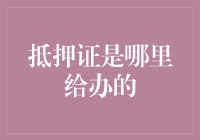 抵押证是哪里给办的